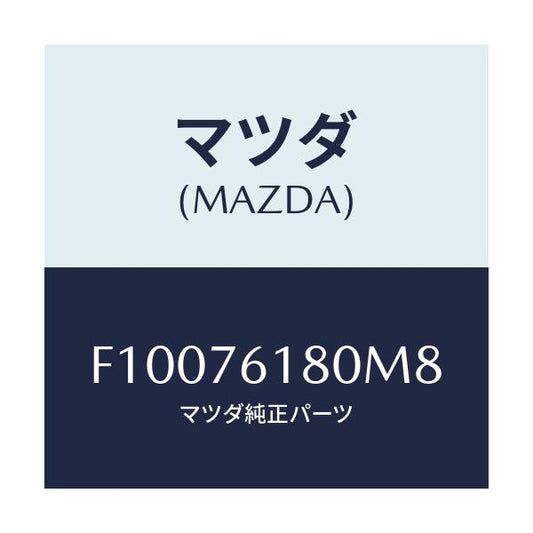 マツダ
(MAZDA)

F10076180M8
マツダ純正パーツ